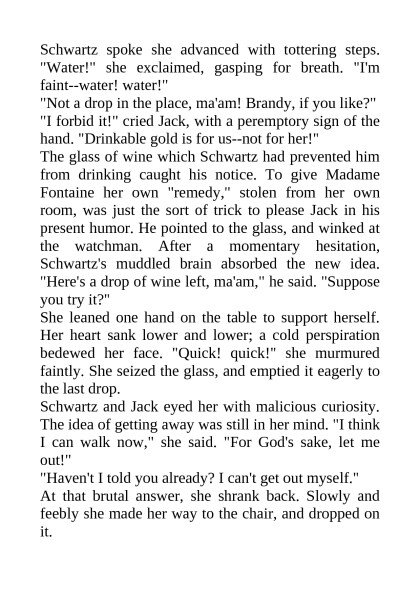 Schwartz spoke she advanced with tottering steps. "Water!" she exclaimed, gasping for breath. "I'm faint--water! water!"

"Not a drop in the place, ma'am! Brandy, if you like?"

"I forbid it!" cried Jack, with a peremptory sign of the hand. "Drinkable gold is for us--not for her!"

The glass of wine which Schwartz had prevented him from drinking caught his notice. To give Madame Fontaine her own "remedy," stolen from her own room, was just the sort of trick to please Jack in his present humor. He pointed to the glass, and winked at the watchman. After a momentary hesitation, Schwartz's muddled brain absorbed the new idea. "Here's a drop of wine left, ma'am," he said. "Suppose you try it?"

She leaned one hand on the table to support herself. Her heart sank lower and lower; a cold perspiration bedewed her face. "Quick! quick!" she murmured faintly. She seized the glass, and emptied it eagerly to the last drop.

Schwartz and Jack eyed her with malicious curiosity. The idea of getting away was still in her mind. "I think I can walk now," she said. "For God's sake, let me out!"

"Haven't I told you already? I can't get out myself."

At that brutal answer, she shrank back. Slowly and feebly she made her way to the chair, and dropped on it.